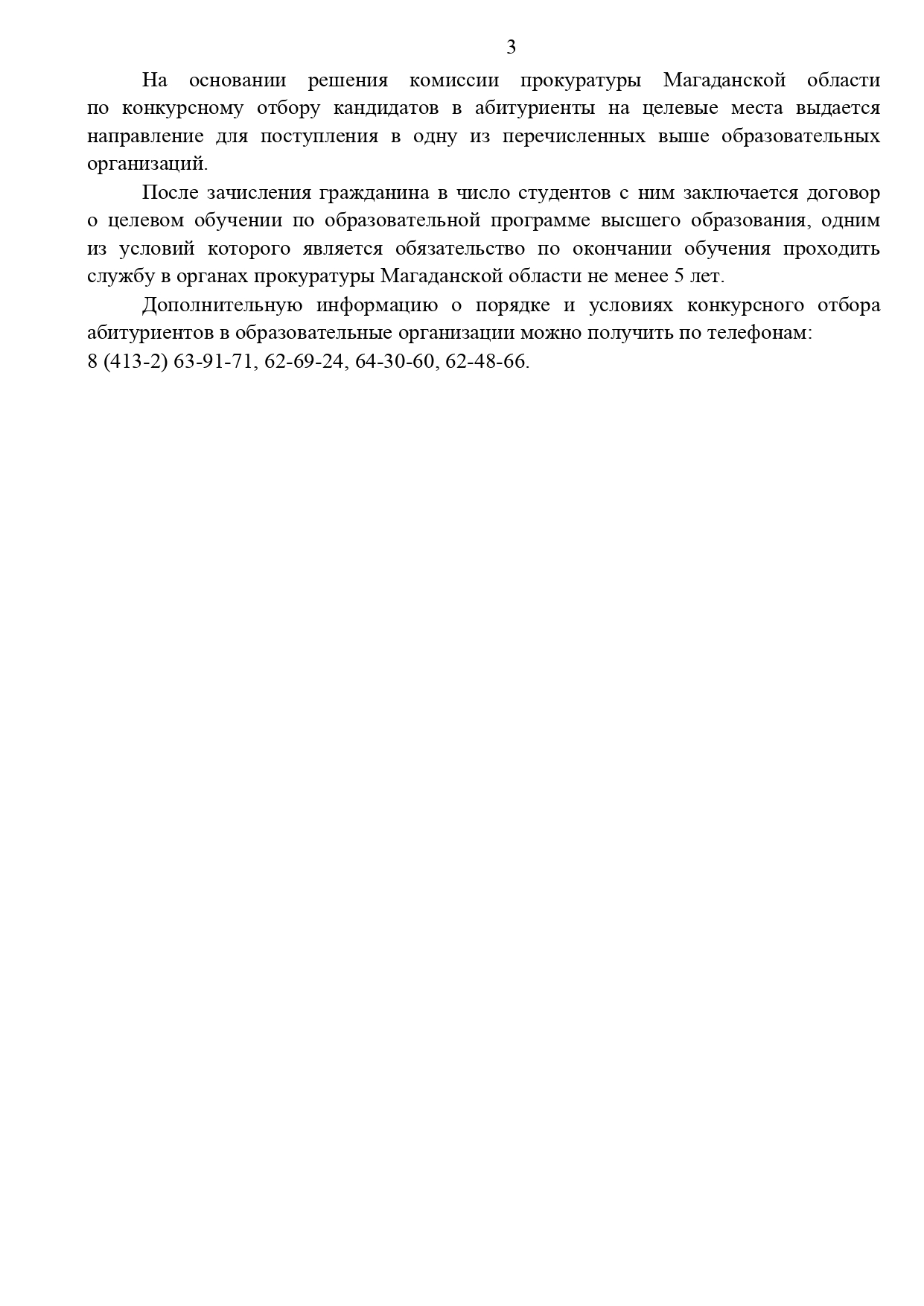 3

На основании решения комиссии прокуратуры Магаданской области по конкурсному отбору кандидатов в абитуриенты на целевые места выдается направление для поступления в одну из перечисленных выше образовательных организаций.

После зачисления гражданина в число студентов с ним заключается договор о целевом обучении по образовательной программе высшего образования, одним из условий которого является обязательство по окончании обучения проходить службу в органах прокуратуры Магаданской области не менее 5 лет.

Дополнительную информацию о порядке и условиях конкурсного отбора абитуриентов в образовательные организации можно получить по телефонам: 8 (413-2) 63-91-71, 62-69-24, 64-30-60, 62-48-66.